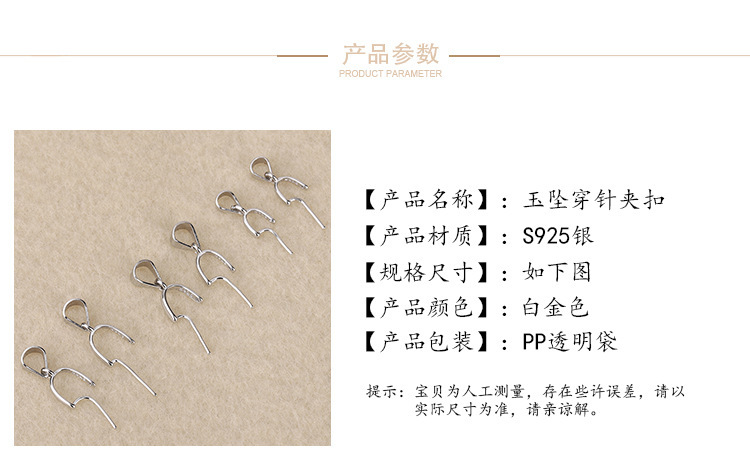 产品参数
PRODUCT PARAMETER

【产品名称】：玉坠穿针夹扣
【产品材质】：S925银
【规格尺寸】：如下图
【产品颜色】：白金色
【产品包装】：PP透明袋

提示：宝贝为人工测量，存在些许误差，请以实际尺寸为准，请亲谅解。